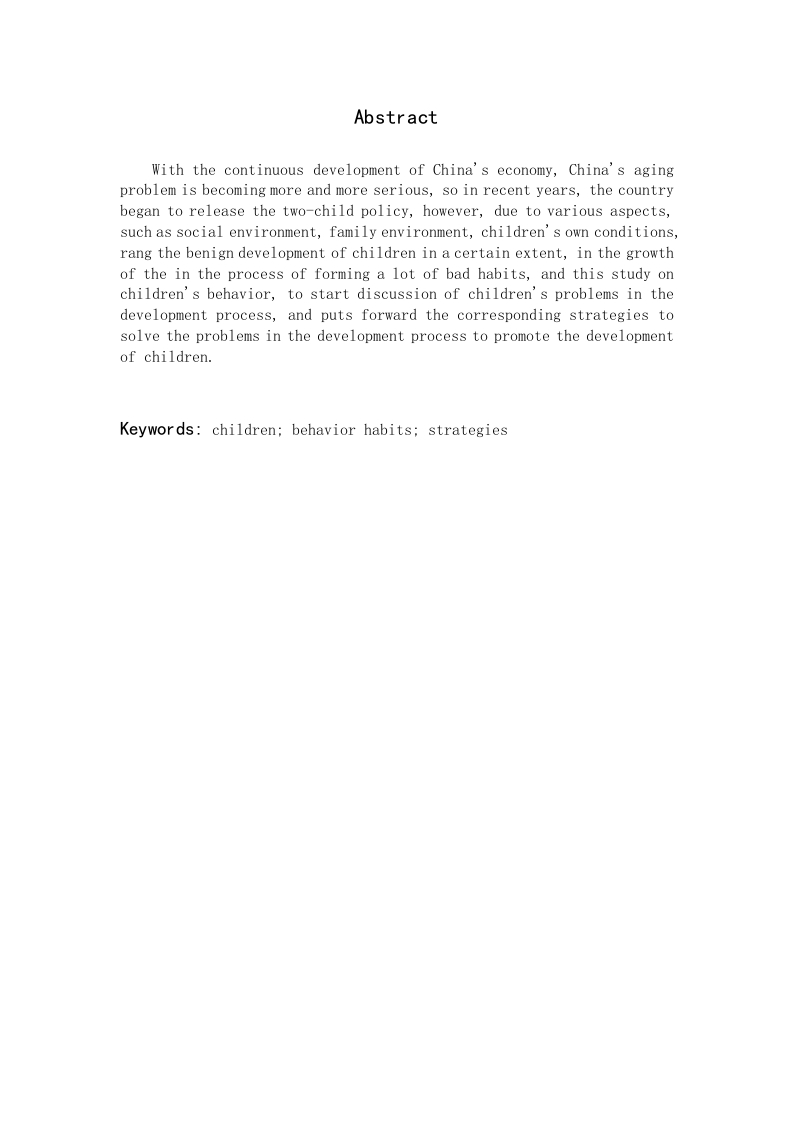 Abstract

With the continuous development of China's economy, China's aging problem is becoming more and more serious, so in recent years, the country began to release the two-child policy, however, due to various aspects, such as social environment, family environment, children's own conditions, rang the benign development of children in a certain extent, in the growth of the in the process of forming a lot of bad habits, and this study on children's behavior, to start discussion of children's problems in the development process, and puts forward the corresponding strategies to solve the problems in the development process to promote the development of children.

Keywords: children; behavior habits; strategies